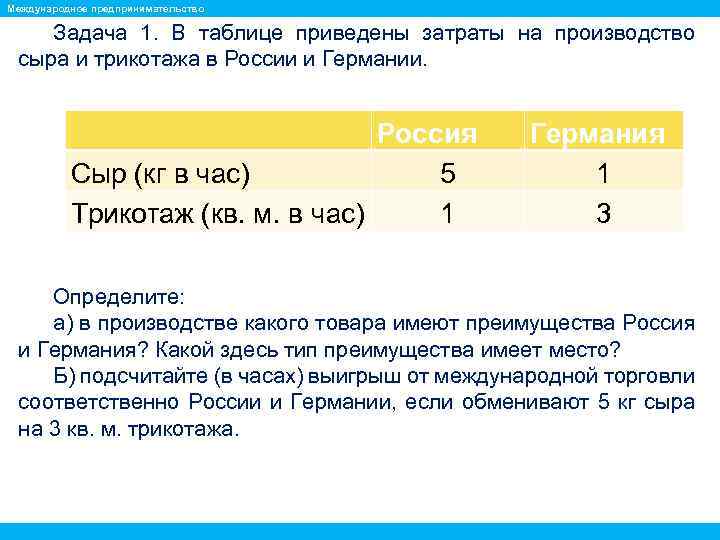 Международное предпринимательство

Задача 1. В таблице приведены затраты на производство сыра и трикотажа в России и Германии.

| | Россия | Германия |
|---|---|---|
| Сыр (кг в час) | 5 | 1 |
| Трикотаж (кв. м. в час) | 1 | 3 |

Определите:
а) в производстве какого товара имеют преимущества Россия и Германия? Какой здесь тип преимущества имеет место?
Б) подсчитайте (в часах) выигрыш от международной торговли соответственно России и Германии, если обменивают 5 кг сыра на 3 кв. м. трикотажа.